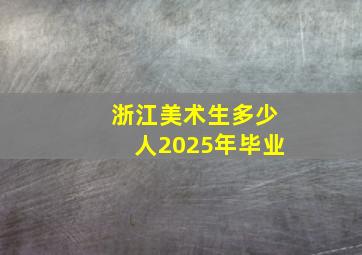 浙江美术生多少人2025年毕业